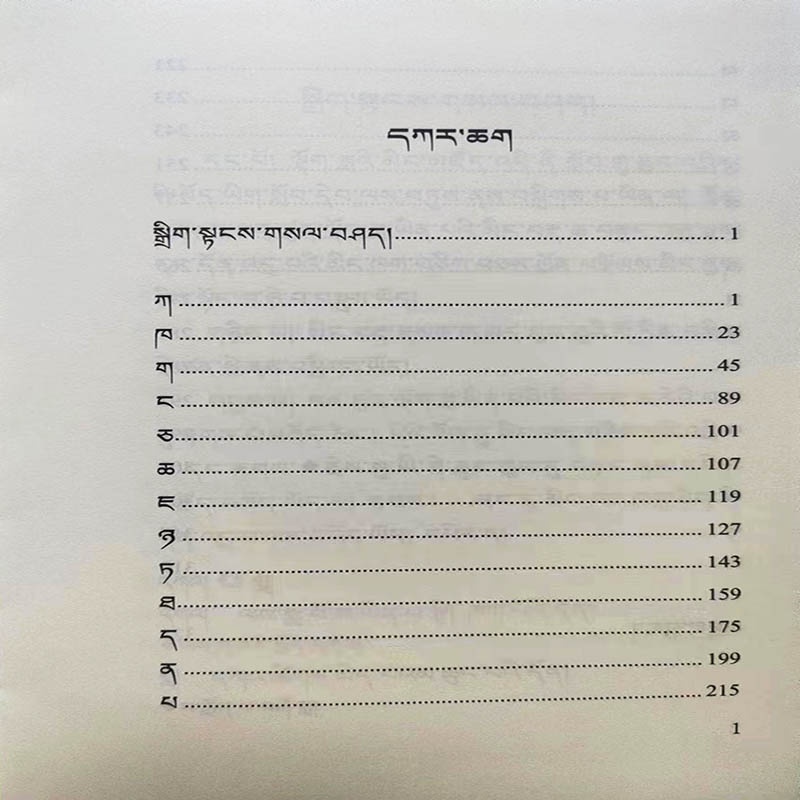 དཀར་ཆག

སྒྲིག་སྟངས་གསལ་བཤད། 1

ཀ 1
ཁ 23
ག 45
ང 89
ཅ 101
ཆ 107
ཇ 119
ཉ 127
ཏ 143
ཐ 159
ད 175
ན 199
པ 215

1